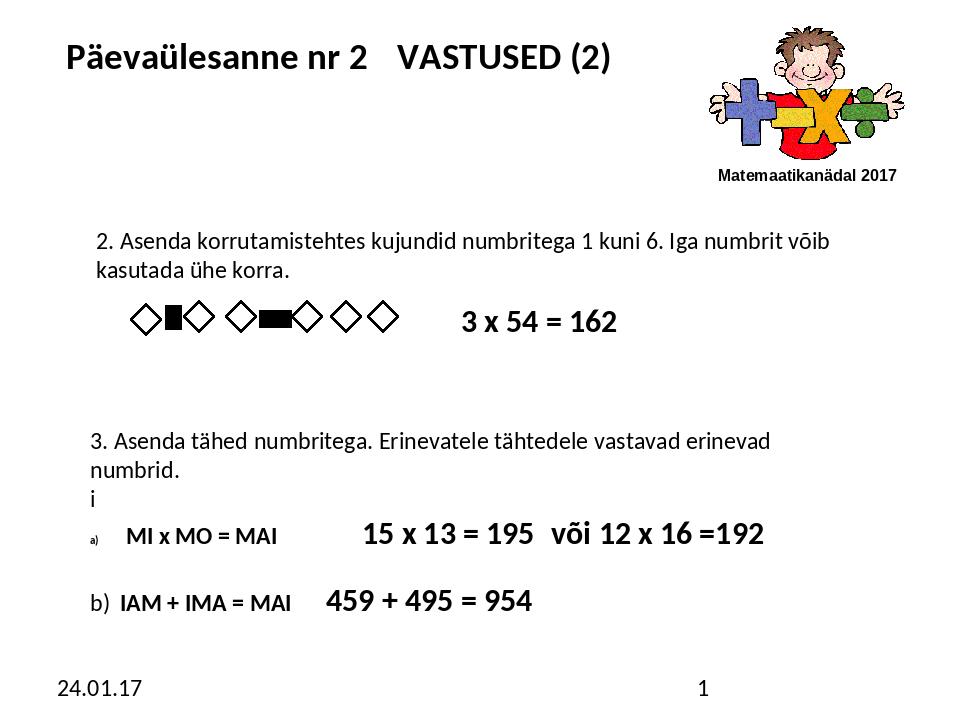 Päevaülesanne nr 2 VASTUSED (2)

Matemaatikanädal 2017

2. Asenda korrutamistehtes kujundid numbritega 1 kuni 6. Iga numbrit võib kasutada ühe korra.

3 x 54 = 162

3. Asenda tähed numbritega. Erinevatele tähtedele vastavad erinevad numbrid.
i

a) MI x MO = MAI 15 x 13 = 195 või 12 x 16 =192

b) IAM + IMA = MAI 459 + 495 = 954

24.01.17

1